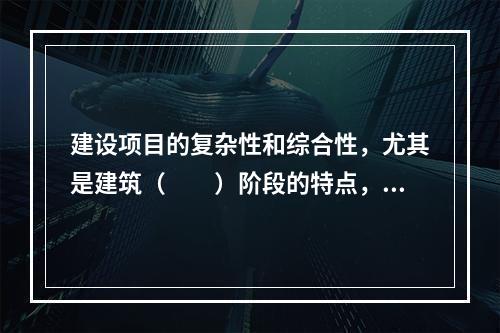 建设项目的复杂性和综合性，尤其是建筑（　　）阶段的特点，...